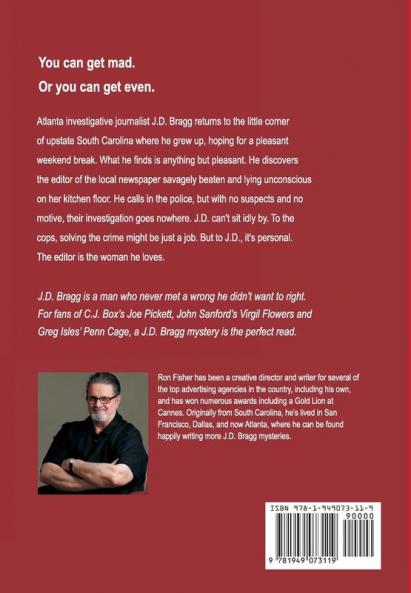 You can get mad.
Or you can get even.

Atlanta investigative journalist J.D. Bragg returns to the little corner of upstate South Carolina where he grew up, hoping for a pleasant weekend break. What he finds is anything but pleasant. He discovers the editor of the local newspaper savagely beaten and lying unconscious on her kitchen floor. He calls in the police, but with no suspects and no motive, their investigation goes nowhere. J.D. can't sit idly by. To the cops, solving the crime might be just a job. But to J.D., it's personal. The editor is the woman he loves.

J.D. Bragg is a man who never met a wrong he didn't want to right. For fans of C.J. Box's Joe Pickett, John Sanford's Virgil Flowers and Greg Isles' Penn Cage, a J.D. Bragg mystery is the perfect read.

Ron Fisher has been a creative director and writer for several of the top advertising agencies in the country, including his own, and has won numerous awards including a Gold Lion at Cannes. Originally from South Carolina, he's lived in San Francisco, Dallas, and now Atlanta, where he can be found happily writing more J.D. Bragg mysteries.

ISBN 978-1-949073-11-9
90000
9 781949 073119